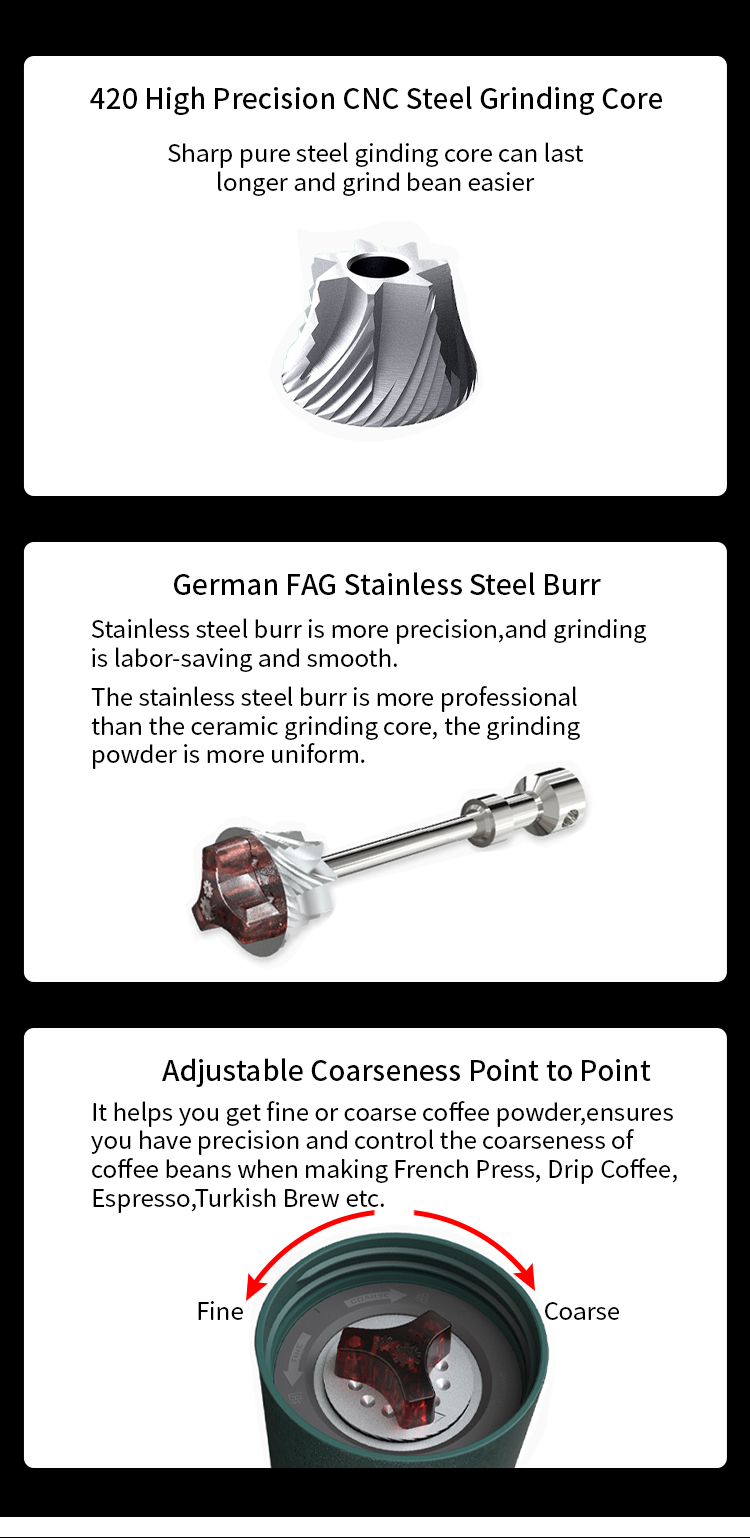 420 High Precision CNC Steel Grinding Core

Sharp pure steel ginding core can last longer and grind bean easier

German FAG Stainless Steel Burr

Stainless steel burr is more precision,and grinding is labor-saving and smooth.

The stainless steel burr is more professional than the ceramic grinding core, the grinding powder is more uniform.

Adjustable Coarseness Point to Point

It helps you get fine or coarse coffee powder,ensures you have precision and control the coarseness of coffee beans when making French Press, Drip Coffee, Espresso,Turkish Brew etc.

Fine

Coarse

COARSE

FINE